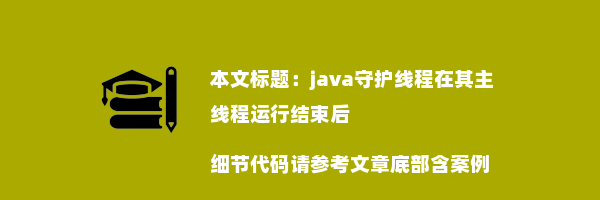 本文标题：java守护线程在其主线程运行结束后

细节代码请参考文章底部含案例